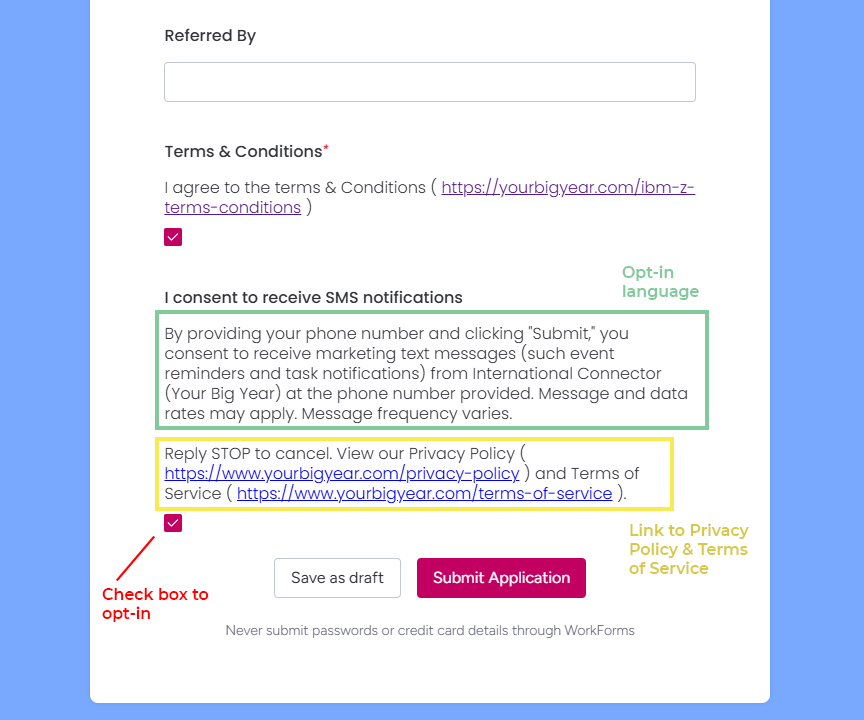 Referred By

Terms & Conditions*

I agree to the terms & Conditions ( https://yourbigyear.com/ibm-z-terms-conditions )

Opt-in language

I consent to receive SMS notifications

By providing your phone number and clicking "Submit," you consent to receive marketing text messages (such event reminders and task notifications) from International Connector (Your Big Year) at the phone number provided. Message and data rates may apply. Message frequency varies.

Reply STOP to cancel. View our Privacy Policy ( https://www.yourbigyear.com/privacy-policy ) and Terms of Service ( https://www.yourbigyear.com/terms-of-service ).

Link to Privacy Policy & Terms of Service

Check box to opt-in

Save as draft

Submit Application

Never submit passwords or credit card details through WorkForms